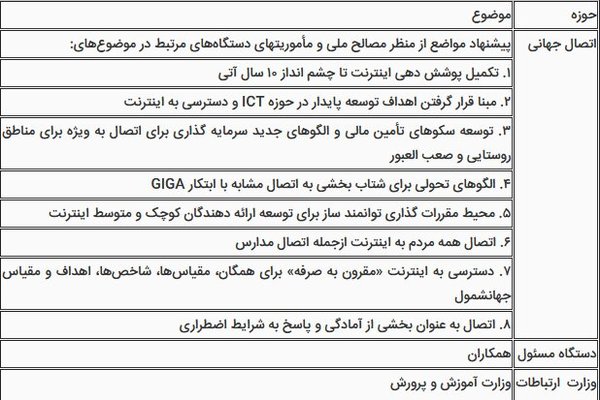 | حوزه | موضوع |
|---|---|
| اتصال جهانی | پیشنهاد مواضع از منظر مصالح ملی و مأموریتهای دستگاه‌های مرتبط در موضوع‌های: |
| | ۱. تکمیل پوشش دهی اینترنت تا چشم انداز ۱۰ سال آتی |
| | ۲. مبنا قرار گرفتن اهداف توسعه پایدار در حوزه ICT و دسترسی به اینترنت |
| | ۳. توسعه سکوهای تأمین مالی و الگوهای جدید سرمایه گذاری برای اتصال به ویژه برای مناطق روستایی و صعب العبور |
| | ۴. الگوهای تحولی برای شتاب بخشی به اتصال مشابه با ابتکار GIGA |
| | ۵. محیط مقررات گذاری توانمند ساز برای توسعه ارائه دهندگان کوچک و متوسط اینترنت |
| | ۶. اتصال همه مردم به اینترنت ازجمله اتصال مدارس |
| | ۷. دسترسی به اینترنت «مقرون به صرفه» برای همگان، مقیاس‌ها، شاخص‌ها، اهداف و مقیاس جهانشمول |
| | ۸. اتصال به عنوان بخشی از آمادگی و پاسخ به شرایط اضطراری |
| دستگاه مسئول | همکاران |
| وزارت ارتباطات | وزارت آموزش و پرورش |